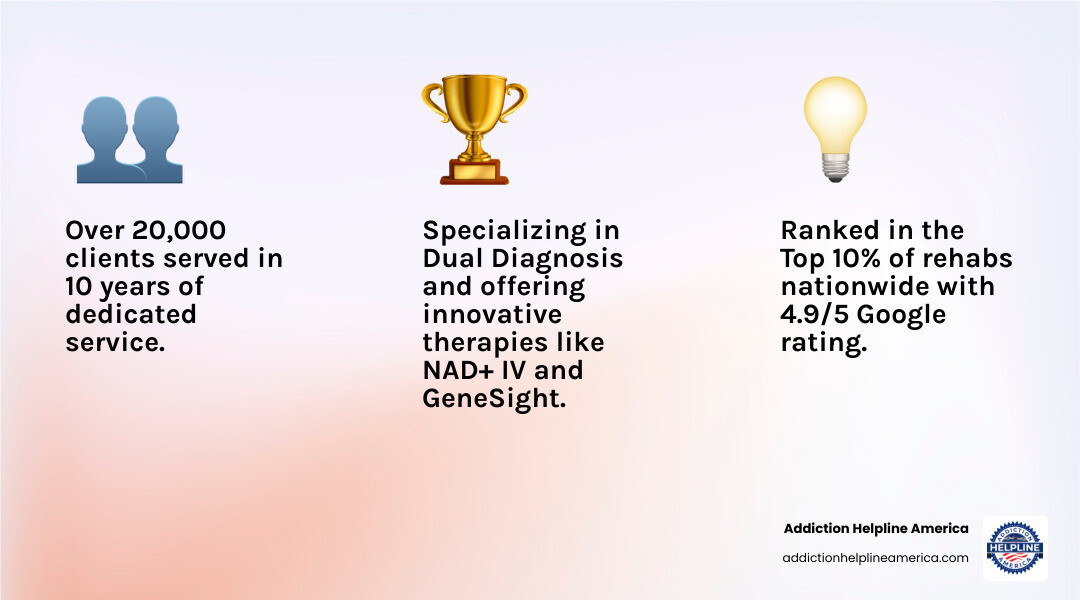 Over 20,000 clients served in 10 years of dedicated service.

Specializing in Dual Diagnosis and offering innovative therapies like NAD+ IV and GeneSight.

Ranked in the Top 10% of rehabs nationwide with 4.9/5 Google rating.

Addiction Helpline America
addictionhelplineamerica.com

ADDICTION
HELPLINE
AMERICA